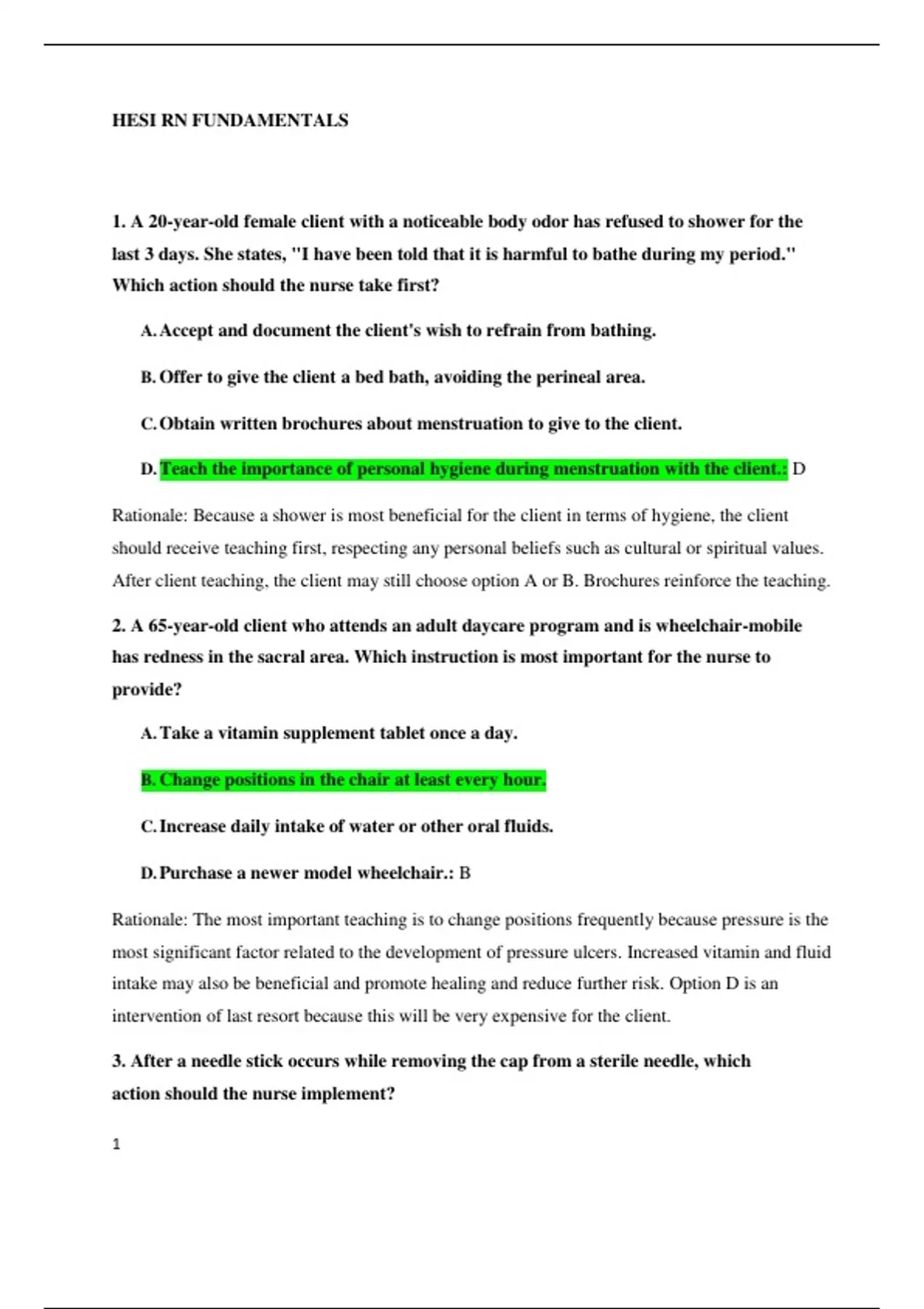 HESI RN FUNDAMENTALS

1. A 20-year-old female client with a noticeable body odor has refused to shower for the last 3 days. She states, "I have been told that it is harmful to bathe during my period." Which action should the nurse take first?

A. Accept and document the client's wish to refrain from bathing.

B. Offer to give the client a bed bath, avoiding the perineal area.

C. Obtain written brochures about menstruation to give to the client.

D. Teach the importance of personal hygiene during menstruation with the client.: D

Rationale: Because a shower is most beneficial for the client in terms of hygiene, the client should receive teaching first, respecting any personal beliefs such as cultural or spiritual values. After client teaching, the client may still choose option A or B. Brochures reinforce the teaching.

2. A 65-year-old client who attends an adult daycare program and is wheelchair-mobile has redness in the sacral area. Which instruction is most important for the nurse to provide?

A. Take a vitamin supplement tablet once a day.

B. Change positions in the chair at least every hour.

C. Increase daily intake of water or other oral fluids.

D. Purchase a newer model wheelchair.: B

Rationale: The most important teaching is to change positions frequently because pressure is the most significant factor related to the development of pressure ulcers. Increased vitamin and fluid intake may also be beneficial and promote healing and reduce further risk. Option D is an intervention of last resort because this will be very expensive for the client.

3. After a needle stick occurs while removing the cap from a sterile needle, which action should the nurse implement?

1